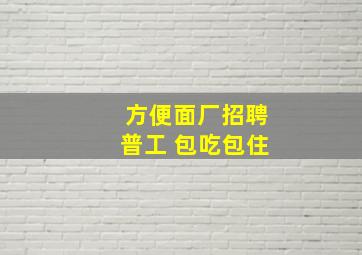 方便面厂招聘
普工 包吃包住